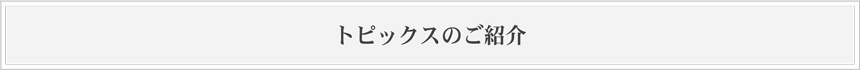 トピックスのご紹介